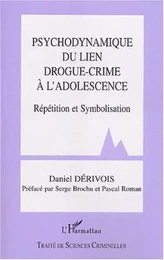 PSYCHODYNAMIQUE DU LIEN DROGUE-CRIME À L'ADOLESCENCE

Répétition et Symbolisation

Daniel DÉRIVOIS
Préfacé par Serge Brochu et Pascal Roman

L'Harmattan

TRAITÉ DE SCIENCES CRIMINELLES